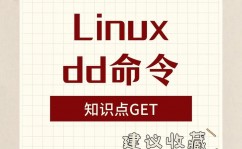 Linux
dd命令

知识点GET

建议收藏